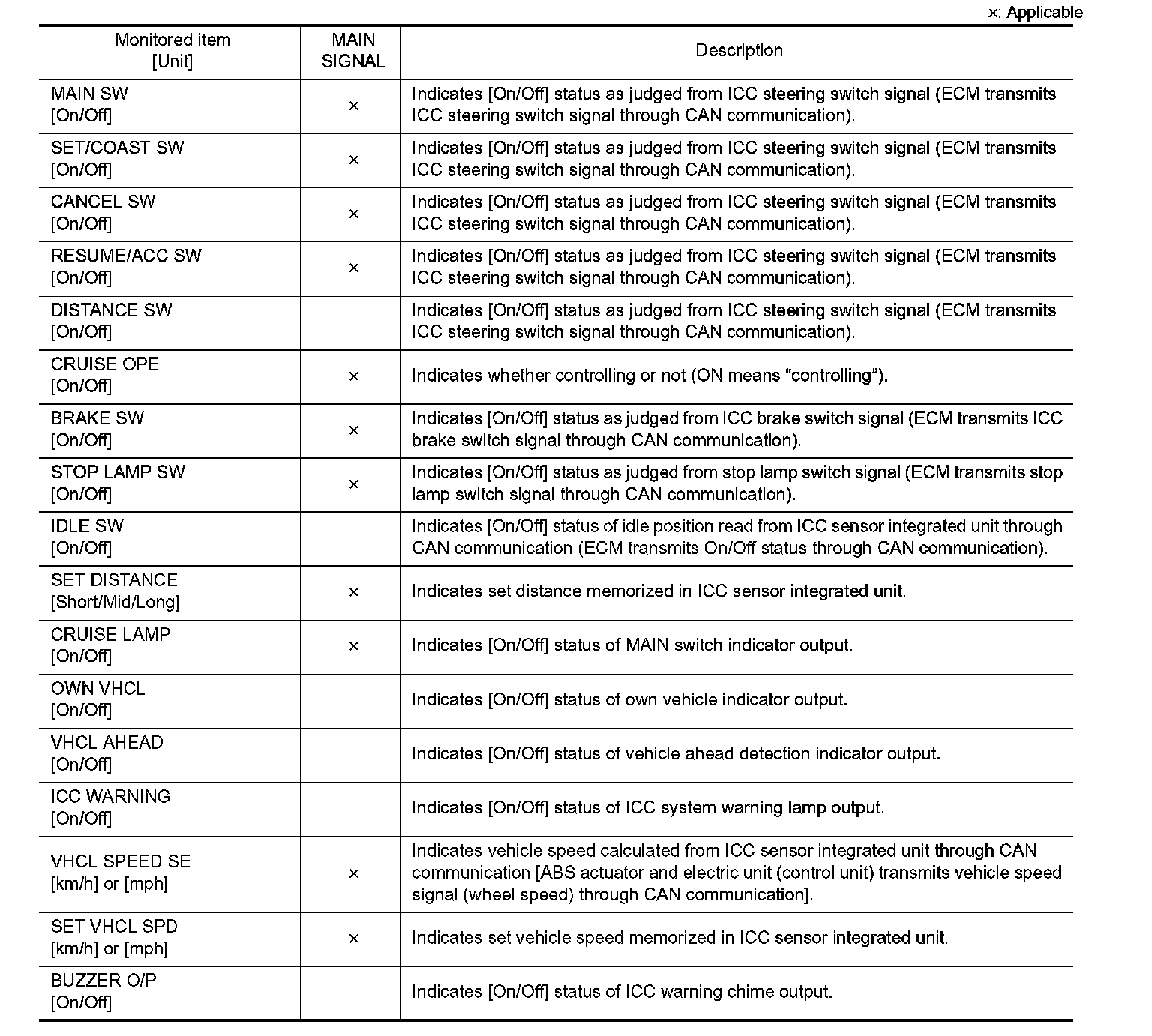 ×: Applicable

| Monitored item [Unit] | MAIN SIGNAL | Description |
|---|---|---|
| MAIN SW [On/Off] | × | Indicates [On/Off] status as judged from ICC steering switch signal (ECM transmits ICC steering switch signal through CAN communication). |
| SET/COAST SW [On/Off] | × | Indicates [On/Off] status as judged from ICC steering switch signal (ECM transmits ICC steering switch signal through CAN communication). |
| CANCEL SW [On/Off] | × | Indicates [On/Off] status as judged from ICC steering switch signal (ECM transmits ICC steering switch signal through CAN communication). |
| RESUME/ACC SW [On/Off] | × | Indicates [On/Off] status as judged from ICC steering switch signal (ECM transmits ICC steering switch signal through CAN communication). |
| DISTANCE SW [On/Off] | | Indicates [On/Off] status as judged from ICC steering switch signal (ECM transmits ICC steering switch signal through CAN communication). |
| CRUISE OPE [On/Off] | × | Indicates whether controlling or not (ON means “controlling”). |
| BRAKE SW [On/Off] | × | Indicates [On/Off] status as judged from ICC brake switch signal (ECM transmits ICC brake switch signal through CAN communication). |
| STOP LAMP SW [On/Off] | × | Indicates [On/Off] status as judged from stop lamp switch signal (ECM transmits stop lamp switch signal through CAN communication). |
| IDLE SW [On/Off] | | Indicates [On/Off] status of idle position read from ICC sensor integrated unit through CAN communication (ECM transmits On/Off status through CAN communication). |
| SET DISTANCE [Short/Mid/Long] | × | Indicates set distance memorized in ICC sensor integrated unit. |
| CRUISE LAMP [On/Off] | × | Indicates [On/Off] status of MAIN switch indicator output. |
| OWN VHCL [On/Off] | | Indicates [On/Off] status of own vehicle indicator output. |
| VHCL AHEAD [On/Off] | | Indicates [On/Off] status of vehicle ahead detection indicator output. |
| ICC WARNING [On/Off] | | Indicates [On/Off] status of ICC system warning lamp output. |
| VHCL SPEED SE [km/h] or [mph] | × | Indicates vehicle speed calculated from ICC sensor integrated unit through CAN communication [ABS actuator and electric unit (control unit) transmits vehicle speed signal (wheel speed) through CAN communication]. |
| SET VHCL SPD [km/h] or [mph] | × | Indicates set vehicle speed memorized in ICC sensor integrated unit. |
| BUZZER O/P [On/Off] | | Indicates [On/Off] status of ICC warning chime output. |